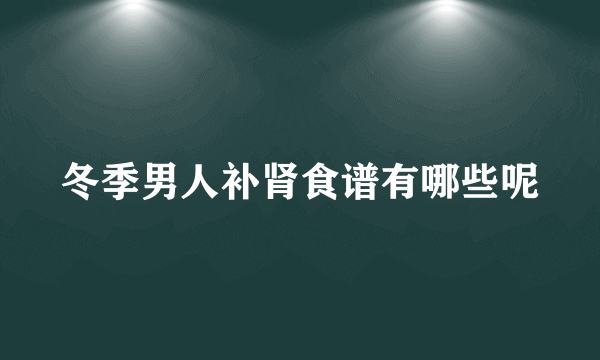 冬季男人补肾食谱有哪些呢